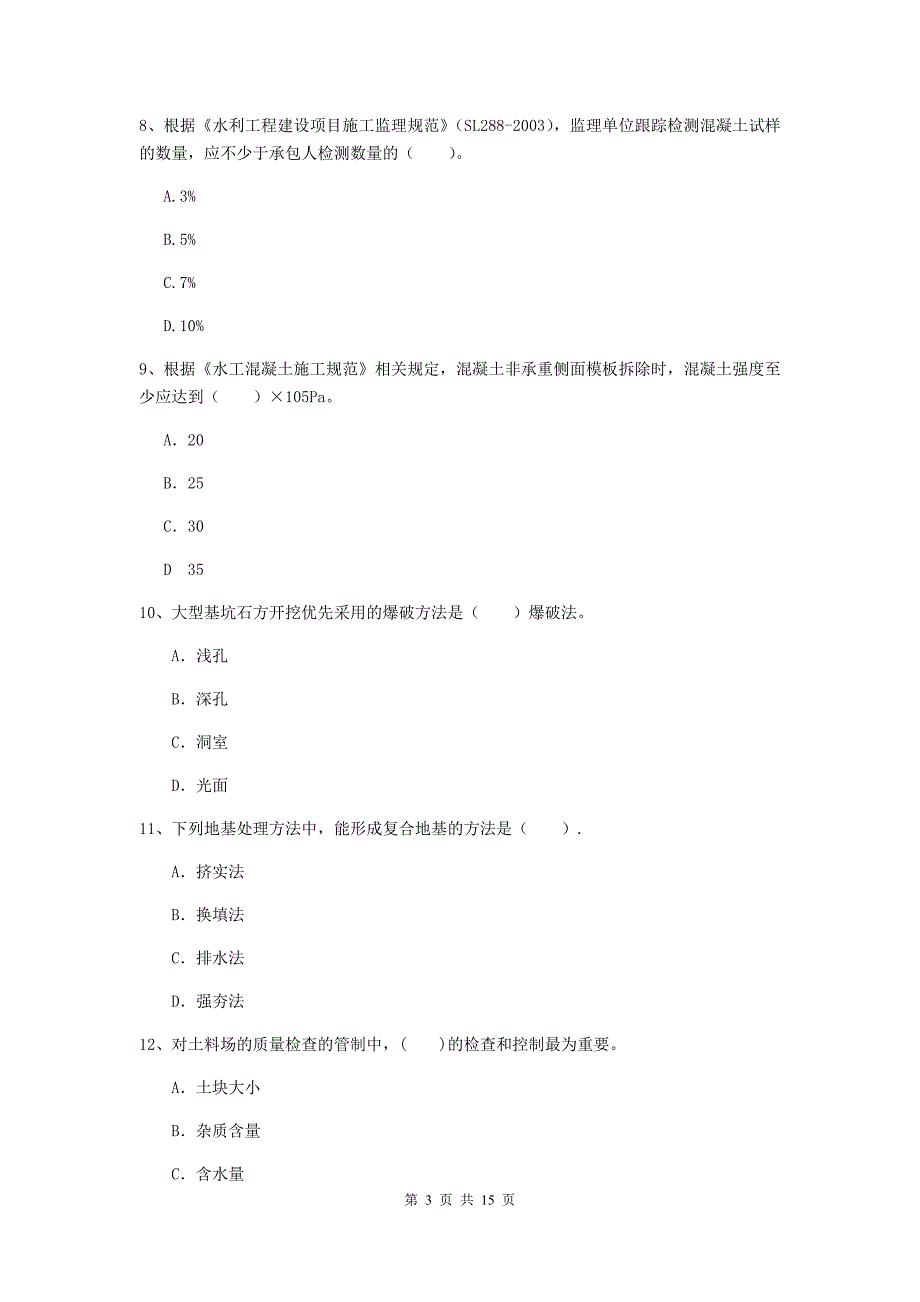 8、根据《水利工程建设项目施工监理规范》（SL288-2003），监理单位跟踪检测混凝土试样的数量，应不少于承包人检测数量的（　　）。

A.3%

B.5%

C.7%

D.10%

9、根据《水工混凝土施工规范》相关规定，混凝土非承重侧面模板拆除时，混凝土强度至少应达到（　　）×105Pa。

A. 20

B. 25

C. 30

D　35

10、大型基坑石方开挖优先采用的爆破方法是（　　）爆破法。

A. 浅孔

B. 深孔

C. 洞室

D. 光面

11、下列地基处理方法中，能形成复合地基的方法是（　　）.

A. 挤实法

B. 换填法

C. 排水法

D. 强夯法

12、对土料场的质量检查的管制中，(　　)的检查和控制最为重要。

A. 土块大小

B. 杂质含量

C. 含水量

第 3 页 共 15 页